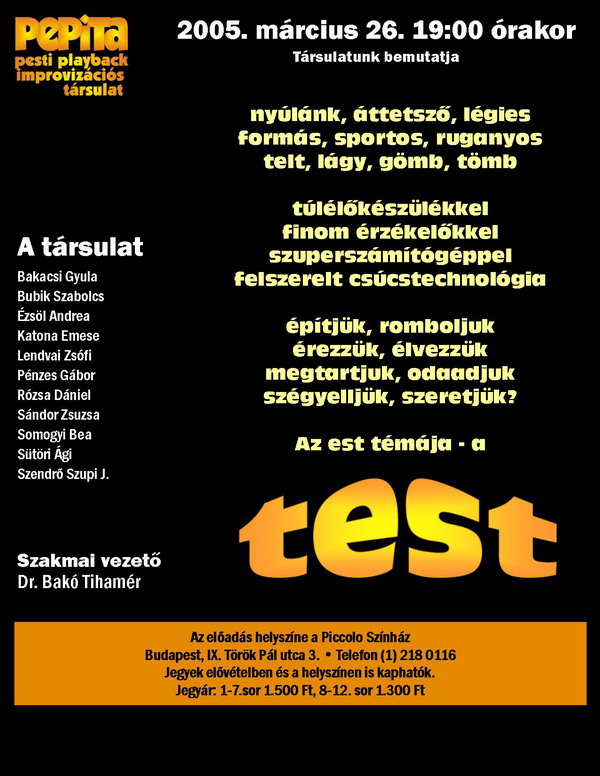 PePiTa
pesti playback
improvizációs
társulat

2005. március 26. 19:00 órakor
Társulatunk bemutatja

nyúlánk, áttetsző, légies
formás, sportos, ruganyos
telt, lágy, gömb, tömb

túlélőkészülékkel
finom érzékelőkkel
szuperszámítógéppel
felszerelt csúcstechnológia

építjük, romboljuk
érezzük, élvezzük
megtartjuk, odaadjuk
szégyelljük, szeretjük?

Az est témája - a

test

A társulat
Bakacsi Gyula
Bubik Szabolcs
Ézsöl Andrea
Katona Emese
Lendvai Zsófi
Pénzes Gábor
Rózsa Dániel
Sándor Zsuzsa
Somogyi Bea
Sütöri Ági
Szendrő Szupi J.

Szakmai vezető
Dr. Bakó Tihamér

Az előadás helyszíne a Piccolo Színház
Budapest, IX. Török Pál utca 3. • Telefon (1) 218 0116
Jegyek elővételben és a helyszínen is kaphatók.
Jegyár: 1-7.sor 1.500 Ft, 8-12. sor 1.300 Ft